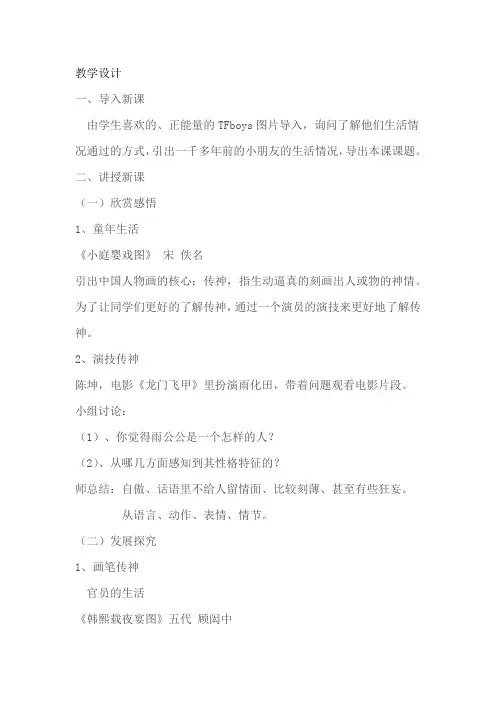 教学设计

一、导入新课

由学生喜欢的、正能量的 TFboys 图片导入，询问了解他们生活情况通过的方式，引出一千多年前的小朋友的生活情况，导出本课课题。

二、讲授新课

（一）欣赏感悟

1、童年生活

《小庭婴戏图》 宋 佚名

引出中国人物画的核心：传神，指生动逼真的刻画出人或物的神情。为了让同学们更好的了解传神，通过一个演员的演技来更好地了解传神。

2、演技传神

陈坤，电影《龙门飞甲》里扮演雨化田，带着问题观看电影片段。

小组讨论：

（1）、你觉得雨公公是一个怎样的人？

（2）、从哪几方面感知到其性格特征的？

师总结：自傲、话语里不给人留情面、比较刻薄、甚至有些狂妄。

从语言、动作、表情、情节。

（二）发展探究

1、画笔传神

官员的生活

《韩熙载夜宴图》五代 顾闳中